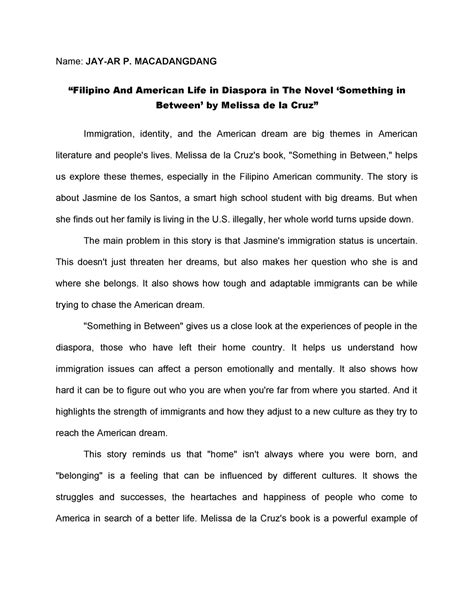 Name: JAY-AR P. MACADANGDANG

“Filipino And American Life in Diaspora in The Novel ‘Something in Between’ by Melissa de la Cruz”

Immigration, identity, and the American dream are big themes in American literature and people's lives. Melissa de la Cruz's book, "Something in Between," helps us explore these themes, especially in the Filipino American community. The story is about Jasmine de los Santos, a smart high school student with big dreams. But when she finds out her family is living in the U.S. illegally, her whole world turns upside down.

The main problem in this story is that Jasmine's immigration status is uncertain. This doesn't just threaten her dreams, but also makes her question who she is and where she belongs. It also shows how tough and adaptable immigrants can be while trying to chase the American dream.

"Something in Between" gives us a close look at the experiences of people in the diaspora, those who have left their home country. It helps us understand how immigration issues can affect a person emotionally and mentally. It also shows how hard it can be to figure out who you are when you're far from where you started. And it highlights the strength of immigrants and how they adjust to a new culture as they try to reach the American dream.

This story reminds us that "home" isn't always where you were born, and "belonging" is a feeling that can be influenced by different cultures. It shows the struggles and successes, the heartaches and happiness of people who come to America in search of a better life. Melissa de la Cruz's book is a powerful example of